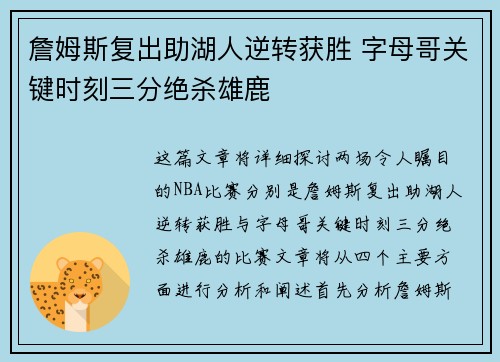 詹姆斯复出助湖人逆转获胜 字母哥关键时刻三分绝杀雄鹿

这篇文章将详细探讨两场令人瞩目的NBA比赛分别是詹姆斯复出助湖人逆转获胜与字母哥关键时刻三分绝杀雄鹿的比赛文章将从四个主要方面进行分析和阐述首先分析詹姆斯